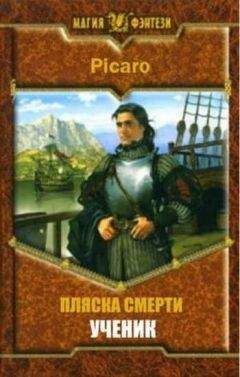 МАГИЯ ФЭНТЕЗИ

Picaro

ПЛЯСКА СМЕРТИ
УЧЕНИК